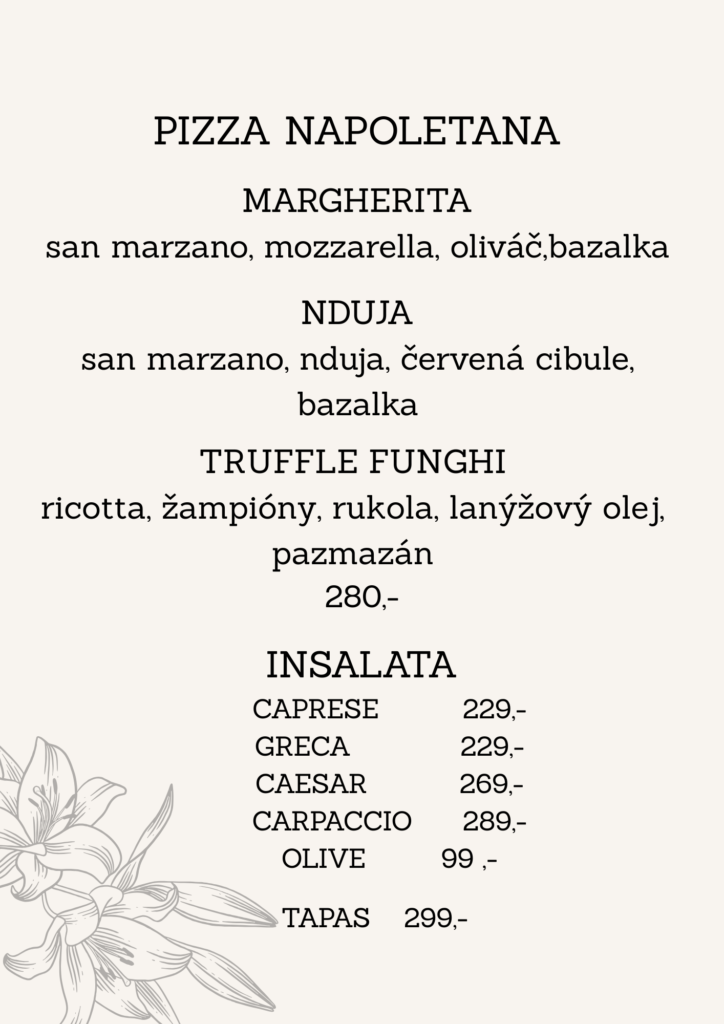 PIZZA NAPOLETANA

MARGHERITA
san marzano, mozzarella, oliváč,bazalka

NDUJA
san marzano, nduja, červená cibule, bazalka

TRUFFLE FUNGHI
ricotta, žampióny, rukola, lanýžový olej, pazmazán
280,-

INSALATA
CAPRESE 229,-
GRECA 229,-
CAESAR 269,-
CARPACCIO 289,-
OLIVE 99 ,-

TAPAS 299,-